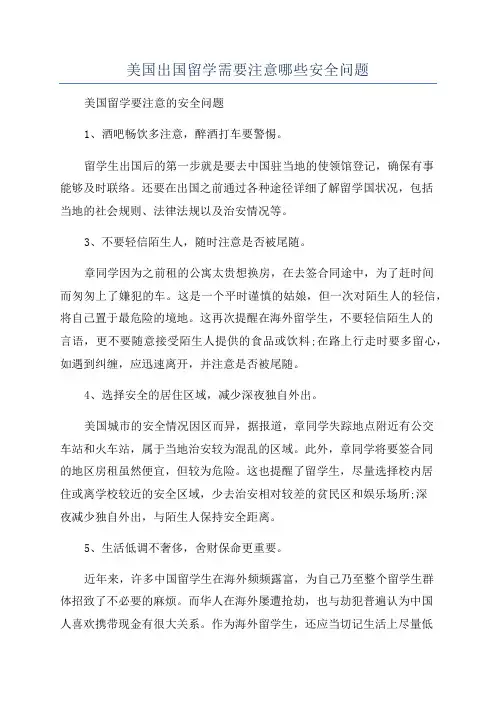 美国出国留学需要注意哪些安全问题

美国留学要注意的安全问题

1、酒吧畅饮多注意，醉酒打车要警惕。

留学生出国后的第一步就是要去中国驻当地的使领馆登记，确保有事能够及时联络。还要在出国之前通过各种途径详细了解留学国状况，包括当地的社会规则、法律法规以及治安情况等。

3、不要轻信陌生人，随时注意是否被尾随。

章同学因为之前租的公寓太贵想换房，在去签合同途中，为了赶时间而匆匆上了嫌犯的车。这是一个平时谨慎的姑娘，但一次对陌生人的轻信，将自己置于最危险的境地。这再次提醒在海外留学生，不要轻信陌生人的言语，更不要随意接受陌生人提供的食品或饮料;在路上行走时要多留心，如遇到纠缠，应迅速离开，并注意是否被尾随。

4、选择安全的居住区域，减少深夜独自外出。

美国城市的安全情况因区而异，据报道，章同学失踪地点附近有公交车站和火车站，属于当地治安较为混乱的区域。此外，章同学将要签合同的地区房租虽然便宜，但较为危险。这也提醒了留学生，尽量选择校内居住或离学校较近的安全区域，少去治安相对较差的贫民区和娱乐场所;深夜减少独自外出，与陌生人保持安全距离。

5、生活低调不奢侈，舍财保命更重要。

近年来，许多中国留学生在海外频频露富，为自己乃至整个留学生群体招致了不必要的麻烦。而华人在海外屡遭抢劫，也与劫犯普遍认为中国人喜欢携带现金有很大关系。作为海外留学生，还应当切记生活上尽量低